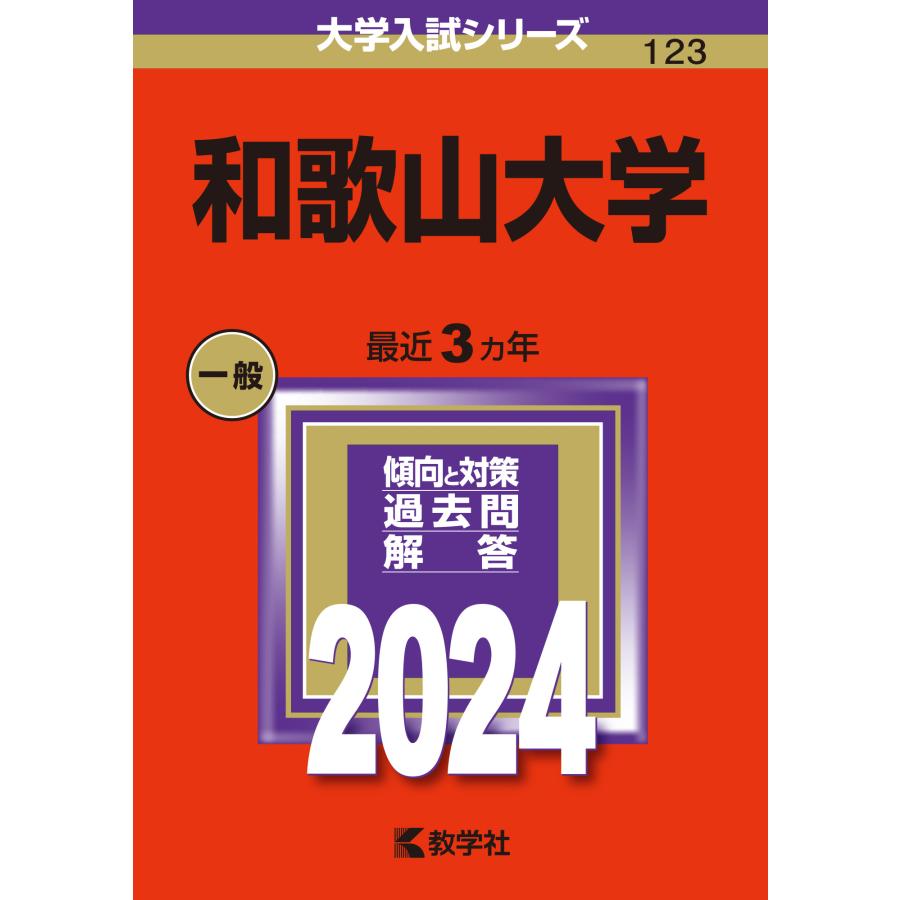 大学入試シリーズ
123

和歌山大学

一般

最近 3 カ年

傾向と対策
過去問
解　答

2024

教学社